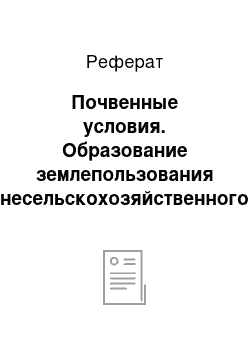 Реферат

Почвенные условия. Образование землепользования несельскохозяйственного